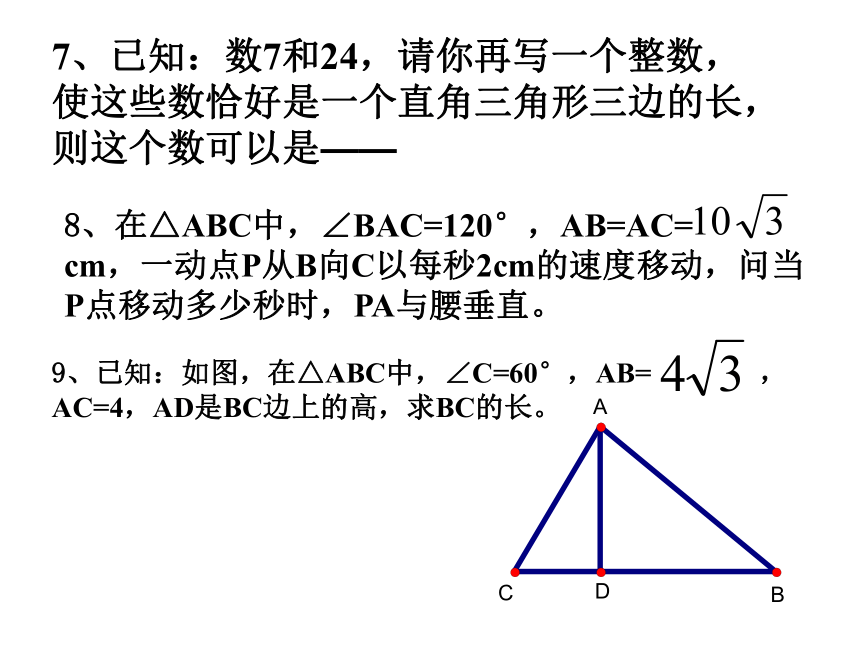 7、已知：数7和24，请你再写一个整数，使这些数恰好是一个直角三角形三边的长，则这个数可以是——

8、在△ABC中，∠BAC=120°，AB=AC=$10\sqrt{3}$ cm，一动点P从B向C以每秒2cm的速度移动，问当P点移动多少秒时，PA与腰垂直。

9、已知：如图，在△ABC中，∠C=60°，AB=$4\sqrt{3}$，AC=4，AD是BC边上的高，求BC的长。

A
C D B